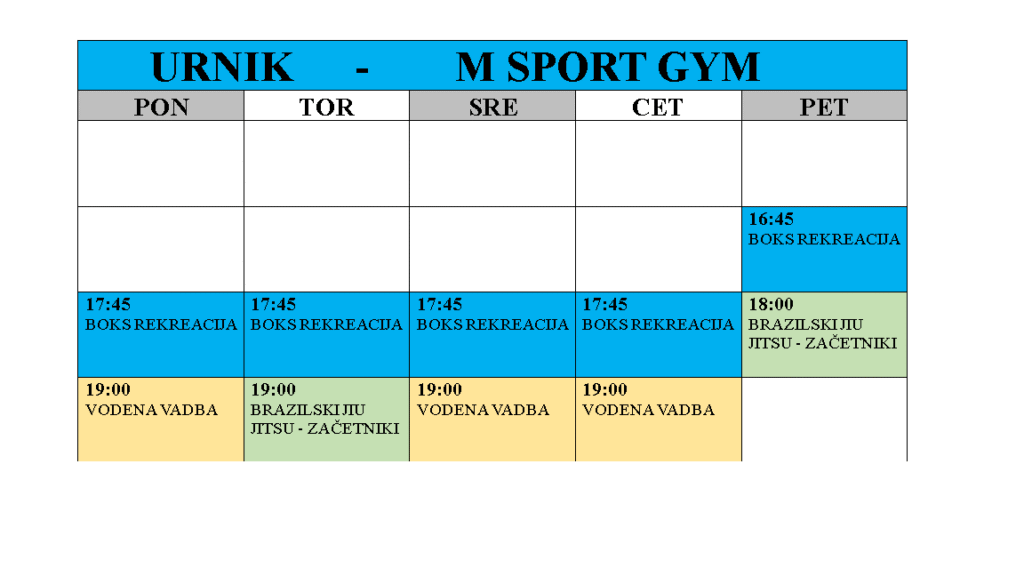 URNIK - M SPORT GYM

| PON | TOR | SRE | CET | PET |
|---|---|---|---|---|
| | | | | |
| | | | | 16:45 BOKS REKREACIJA |
| 17:45 BOKS REKREACIJA | 17:45 BOKS REKREACIJA | 17:45 BOKS REKREACIJA | 17:45 BOKS REKREACIJA | 18:00 BRAZILSKI JIU JITSU - ZAČETNIKI |
| 19:00 VODENA VADBA | 19:00 BRAZILSKI JIU JITSU - ZAČETNIKI | 19:00 VODENA VADBA | 19:00 VODENA VADBA | |